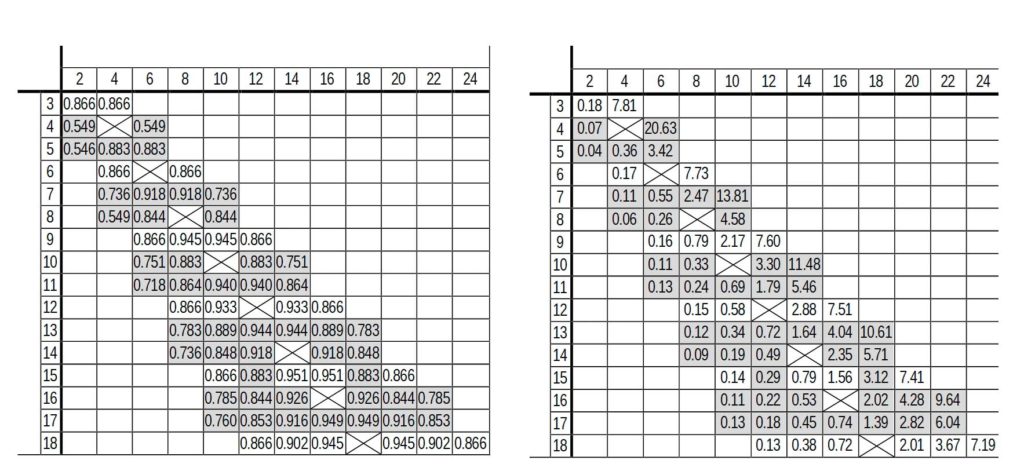 | | 2 | 4 | 6 | 8 | 10 | 12 | 14 | 16 | 18 | 20 | 22 | 24 |
|---|---|---|---|---|---|---|---|---|---|---|---|---|
| 3 | 0.866 | 0.866 | | | | | | | | | | |
| 4 | 0.549 | | 0.549 | | | | | | | | | |
| 5 | 0.546 | 0.883 | 0.883 | | | | | | | | | |
| 6 | | 0.866 | | 0.866 | | | | | | | | |
| 7 | | 0.736 | 0.918 | 0.918 | 0.736 | | | | | | | |
| 8 | | 0.549 | 0.844 | | 0.844 | | | | | | | |
| 9 | | | 0.866 | 0.945 | 0.945 | 0.866 | | | | | | |
| 10 | | | 0.751 | 0.883 | | 0.883 | 0.751 | | | | | |
| 11 | | | 0.718 | 0.864 | 0.940 | 0.940 | 0.864 | | | | | |
| 12 | | | | 0.866 | 0.933 | | 0.933 | 0.866 | | | | |
| 13 | | | | 0.783 | 0.889 | 0.944 | 0.944 | 0.889 | 0.783 | | | |
| 14 | | | | 0.736 | 0.848 | 0.918 | | 0.918 | 0.848 | | | |
| 15 | | | | | 0.866 | 0.883 | 0.951 | 0.951 | 0.883 | 0.866 | | |
| 16 | | | | | 0.785 | 0.844 | 0.926 | | 0.926 | 0.844 | 0.785 | |
| 17 | | | | | 0.760 | 0.853 | 0.916 | 0.949 | 0.949 | 0.916 | 0.853 | |
| 18 | | | | | | 0.866 | 0.902 | 0.945 | | 0.945 | 0.902 | 0.866 |

| | 2 | 4 | 6 | 8 | 10 | 12 | 14 | 16 | 18 | 20 | 22 | 24 |
|---|---|---|---|---|---|---|---|---|---|---|---|---|
| 3 | 0.18 | 7.81 | | | | | | | | | | |
| 4 | 0.07 | | 20.63 | | | | | | | | | |
| 5 | 0.04 | 0.36 | 3.42 | | | | | | | | | |
| 6 | | 0.17 | | 7.73 | | | | | | | | |
| 7 | | 0.11 | 0.55 | 2.47 | 13.81 | | | | | | | |
| 8 | | 0.06 | 0.26 | | 4.58 | | | | | | | |
| 9 | | | 0.16 | 0.79 | 2.17 | 7.60 | | | | | | |
| 10 | | | 0.11 | 0.33 | | 3.30 | 11.48 | | | | | |
| 11 | | | 0.13 | 0.24 | 0.69 | 1.79 | 5.46 | | | | | |
| 12 | | | | 0.15 | 0.58 | | 2.88 | 7.51 | | | | |
| 13 | | | | 0.12 | 0.34 | 0.72 | 1.64 | 4.04 | 10.61 | | | |
| 14 | | | | 0.09 | 0.19 | 0.49 | | 2.35 | 5.71 | | | |
| 15 | | | | | 0.14 | 0.29 | 0.79 | 1.56 | 3.12 | 7.41 | | |
| 16 | | | | | 0.11 | 0.22 | 0.53 | | 2.02 | 4.28 | 9.64 | |
| 17 | | | | | 0.13 | 0.18 | 0.45 | 0.74 | 1.39 | 2.82 | 6.04 | |
| 18 | | | | | | 0.13 | 0.38 | 0.72 | | 2.01 | 3.67 | 7.19 |